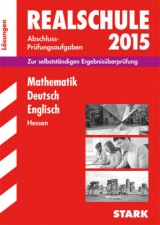 Lösungen

REALSCHULE

Abschluss-Prüfungsaufgaben

2015

Zur selbstständigen Ergebnisüberprüfung

Mathematik
Deutsch
Englisch
Hessen

STARK